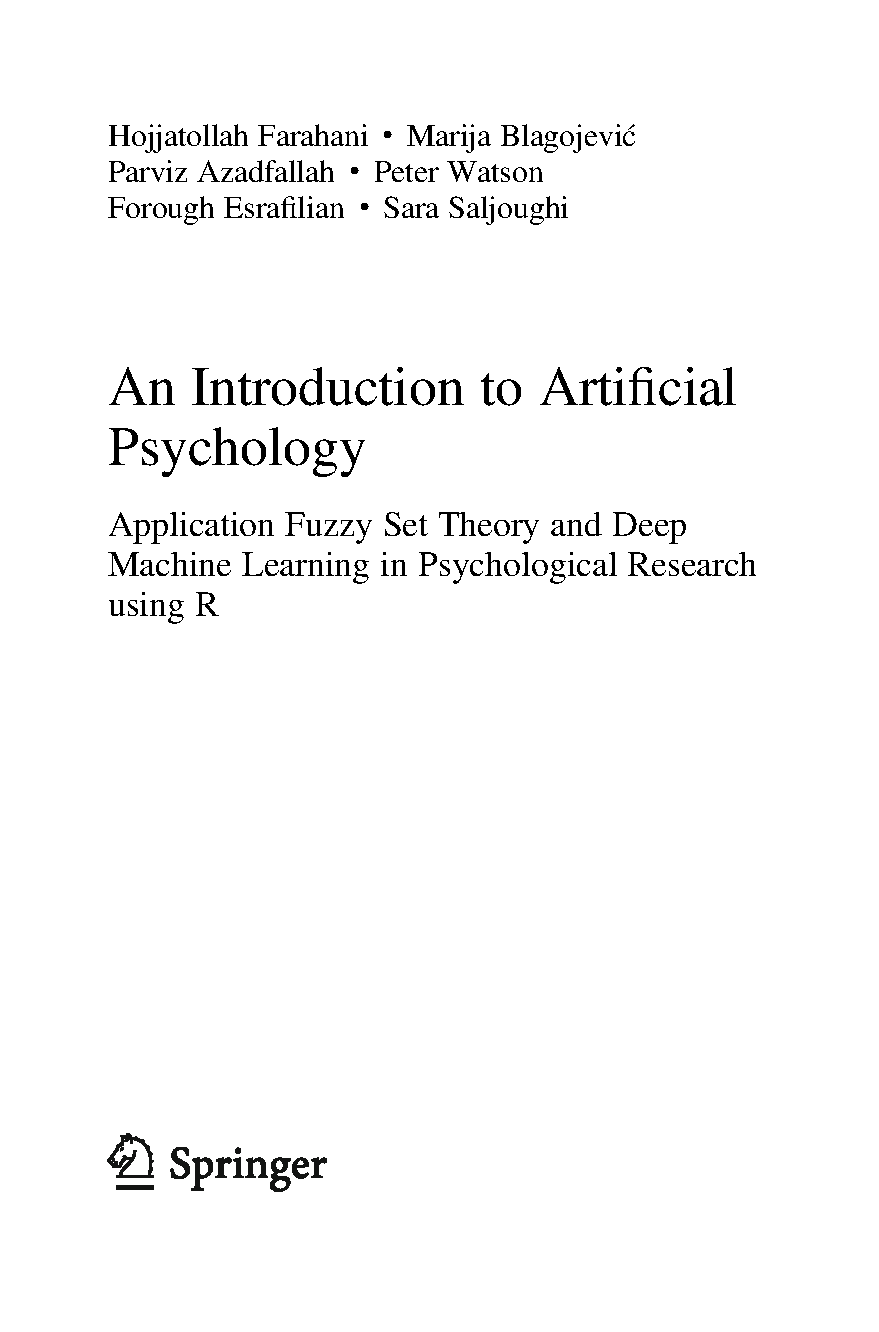 Hojjatollah Farahani • Marija Blagojević
Parviz Azadfallah • Peter Watson
Forough Esrafilian • Sara Saljoughi

An Introduction to Artificial Psychology

Application Fuzzy Set Theory and Deep Machine Learning in Psychological Research using R

Springer